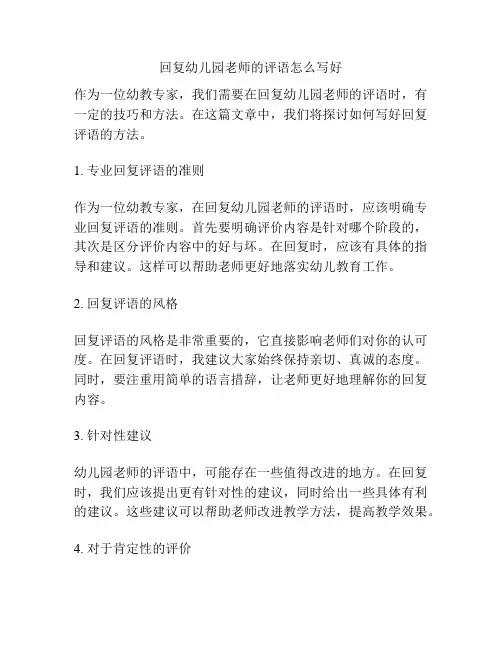 回复幼儿园老师的评语怎么写好

作为一位幼教专家，我们需要在回复幼儿园老师的评语时，有一定的技巧和方法。在这篇文章中，我们将探讨如何写好回复评语的方法。

1. 专业回复评语的准则

作为一位幼教专家，在回复幼儿园老师的评语时，应该明确专业回复评语的准则。首先要明确评价内容是针对哪个阶段的，其次是区分评价内容中的好与坏。在回复时，应该有具体的指导和建议。这样可以帮助老师更好地落实幼儿教育工作。

2. 回复评语的风格

回复评语的风格是非常重要的，它直接影响老师们对你的认可度。在回复评语时，我建议大家始终保持亲切、真诚的态度。同时，要注重用简单的语言措辞，让老师更好地理解你的回复内容。

3. 针对性建议

幼儿园老师的评语中，可能存在一些值得改进的地方。在回复时，我们应该提出更有针对性的建议，同时给出一些具体有利的建议。这些建议可以帮助老师改进教学方法，提高教学效果。

4. 对于肯定性的评价